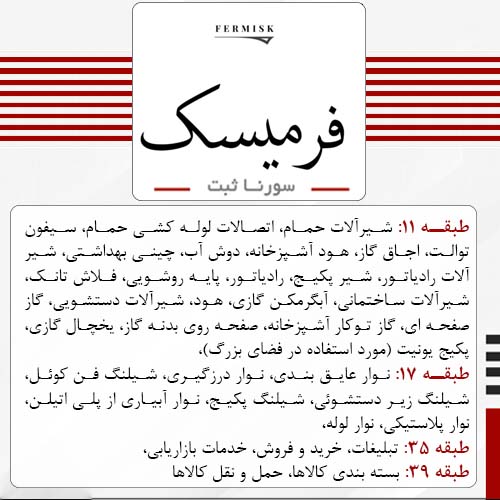 FERMISK

فرمیسک

سورنا ثبت

طبقه ۱۱: شیرآلات حمام، اتصالات لوله کشی حمام، سیفون توالت، اجاق گاز، هود آشپزخانه، دوش آب، چینی بهداشتی، شیر آلات رادیاتور، شیر پکیج، رادیاتور، پایه روشویی، فلاش تانک، شیرآلات ساختمانی، آبگرمکن گازی، هود، شیرآلات دستشویی، گاز صفحه ای، گاز توکار آشپزخانه، صفحه روی بدنه گاز، یخچال گازی، پکیج یونیت (مورد استفاده در فضای بزرگ)،
طبقه ۱۷: نوار عایق بندی، نوار درزگیری، شیلنگ فن کوئل، شیلنگ زیر دستشوئی، شیلنگ پکیج، نوار آبیاری از پلی اتیلن، نوار پلاستیکی، نوار لوله،
طبقه ۳۵: تبلیغات، خرید و فروش، خدمات بازاریابی،
طبقه ۳۹: بسته بندی کالاها، حمل و نقل کالاها